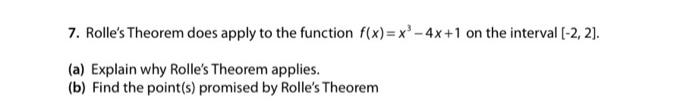 7. Rolle's Theorem does apply to the function $f(x)=x^3-4x+1$ on the interval [-2, 2].

(a) Explain why Rolle's Theorem applies.
(b) Find the point(s) promised by Rolle's Theorem